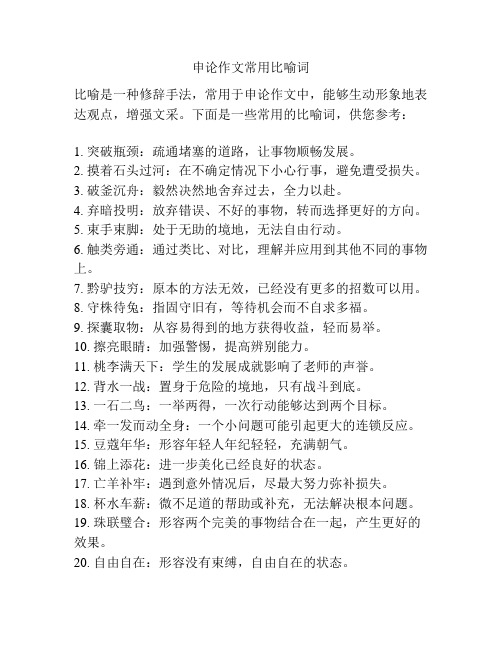 申论作文常用比喻词

比喻是一种修辞手法，常用于申论作文中，能够生动形象地表达观点，增强文采。下面是一些常用的比喻词，供您参考：

1. 突破瓶颈：疏通堵塞的道路，让事物顺畅发展。
2. 摸着石头过河：在不确定情况下小心行事，避免遭受损失。
3. 破釜沉舟：毅然决然地舍弃过去，全力以赴。
4. 弃暗投明：放弃错误、不好的事物，转而选择更好的方向。
5. 束手束脚：处于无助的境地，无法自由行动。
6. 触类旁通：通过类比、对比，理解并应用到其他不同的事物上。
7. 黔驴技穷：原本的方法无效，已经没有更多的招数可以用。
8. 守株待兔：指固守旧有，等待机会而不自求多福。
9. 探囊取物：从容易得到的地方获得收益，轻而易举。
10. 擦亮眼睛：加强警惕，提高辨别能力。
11. 桃李满天下：学生的发展成就影响了老师的声誉。
12. 背水一战：置身于危险的境地，只有战斗到底。
13. 一石二鸟：一举两得，一次行动能够达到两个目标。
14. 牵一发而动全身：一个小问题可能引起更大的连锁反应。
15. 豆蔻年华：形容年轻人年纪轻轻，充满朝气。
16. 锦上添花：进一步美化已经良好的状态。
17. 亡羊补牢：遇到意外情况后，尽最大努力弥补损失。
18. 杯水车薪：微不足道的帮助或补充，无法解决根本问题。
19. 珠联璧合：形容两个完美的事物结合在一起，产生更好的效果。
20. 自由自在：形容没有束缚，自由自在的状态。